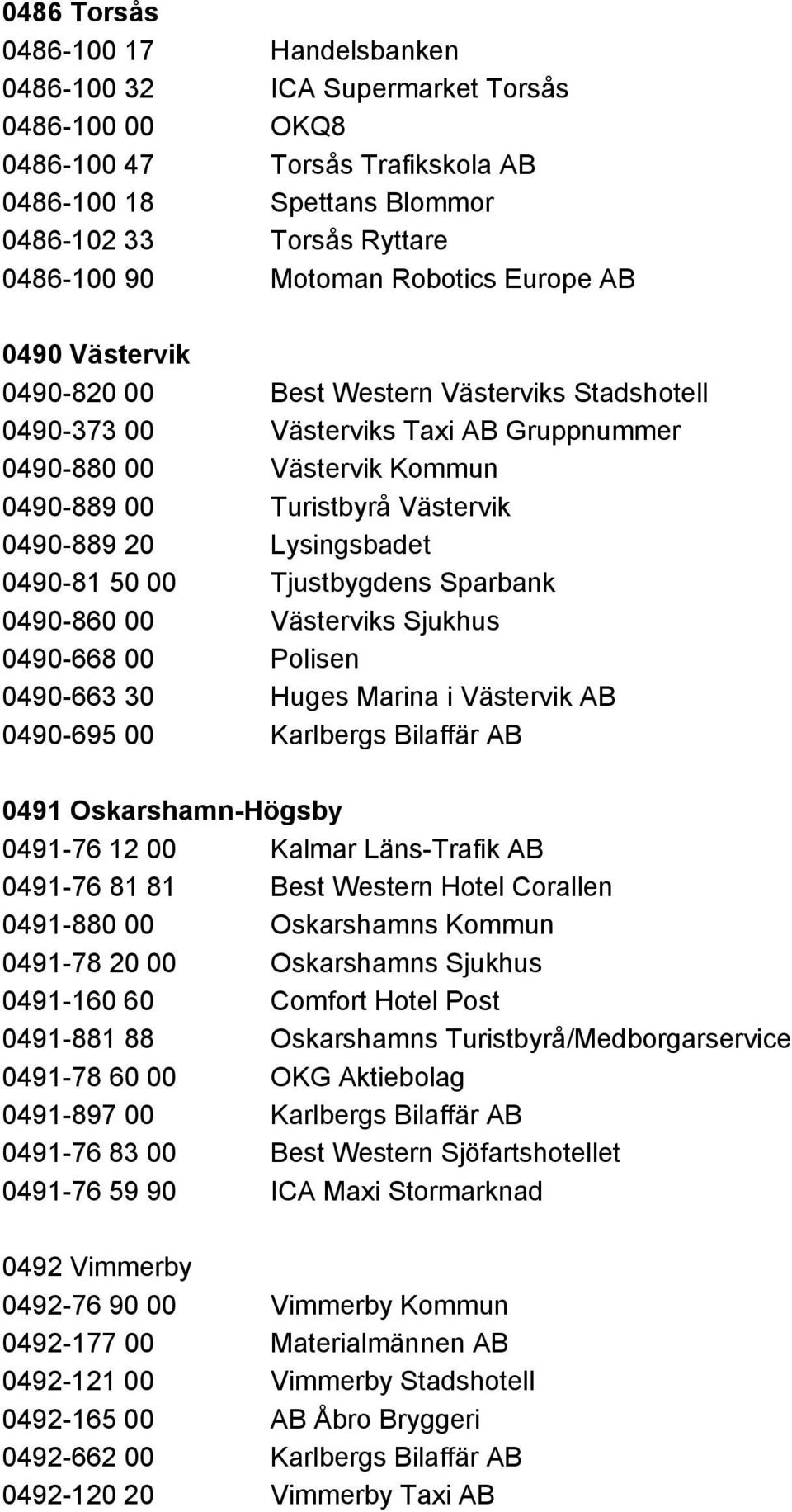 0486 Torsås

| | |
|---|---|
| 0486-100 17 | Handelsbanken |
| 0486-100 32 | ICA Supermarket Torsås |
| 0486-100 00 | OKQ8 |
| 0486-100 47 | Torsås Trafikskola AB |
| 0486-100 18 | Spettans Blommor |
| 0486-102 33 | Torsås Ryttare |
| 0486-100 90 | Motoman Robotics Europe AB |

0490 Västervik

| | |
|---|---|
| 0490-820 00 | Best Western Västerviks Stadshotell |
| 0490-373 00 | Västerviks Taxi AB Gruppnummer |
| 0490-880 00 | Västervik Kommun |
| 0490-889 00 | Turistbyrå Västervik |
| 0490-889 20 | Lysingsbadet |
| 0490-81 50 00 | Tjustbygdens Sparbank |
| 0490-860 00 | Västerviks Sjukhus |
| 0490-668 00 | Polisen |
| 0490-663 30 | Huges Marina i Västervik AB |
| 0490-695 00 | Karlbergs Bilaffär AB |

0491 Oskarshamn-Högsby

| | |
|---|---|
| 0491-76 12 00 | Kalmar Läns-Trafik AB |
| 0491-76 81 81 | Best Western Hotel Corallen |
| 0491-880 00 | Oskarshamns Kommun |
| 0491-78 20 00 | Oskarshamns Sjukhus |
| 0491-160 60 | Comfort Hotel Post |
| 0491-881 88 | Oskarshamns Turistbyrå/Medborgarservice |
| 0491-78 60 00 | OKG Aktiebolag |
| 0491-897 00 | Karlbergs Bilaffär AB |
| 0491-76 83 00 | Best Western Sjöfartshotellet |
| 0491-76 59 90 | ICA Maxi Stormarknad |

0492 Vimmerby

| | |
|---|---|
| 0492-76 90 00 | Vimmerby Kommun |
| 0492-177 00 | Materialmännen AB |
| 0492-121 00 | Vimmerby Stadshotell |
| 0492-165 00 | AB Åbro Bryggeri |
| 0492-662 00 | Karlbergs Bilaffär AB |
| 0492-120 20 | Vimmerby Taxi AB |